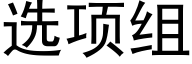 选项组